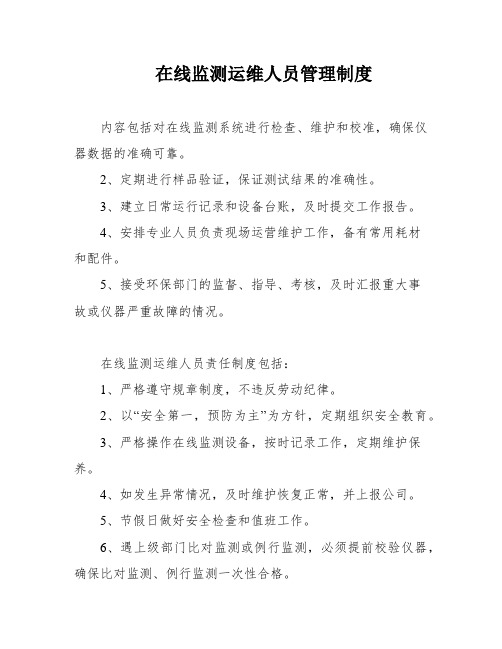 在线监测运维人员管理制度

内容包括对在线监测系统进行检查、维护和校准，确保仪器数据的准确可靠。

2、定期进行样品验证，保证测试结果的准确性。

3、建立日常运行记录和设备台账，及时提交工作报告。

4、安排专业人员负责现场运营维护工作，备有常用耗材和配件。

5、接受环保部门的监督、指导、考核，及时汇报重大事故或仪器严重故障的情况。

在线监测运维人员责任制度包括：

1、严格遵守规章制度，不违反劳动纪律。

2、以“安全第一，预防为主”为方针，定期组织安全教育。

3、严格操作在线监测设备，按时记录工作，定期维护保养。

4、如发生异常情况，及时维护恢复正常，并上报公司。

5、节假日做好安全检查和值班工作。

6、遇上级部门比对监测或例行监测，必须提前校验仪器，确保比对监测、例行监测一次性合格。